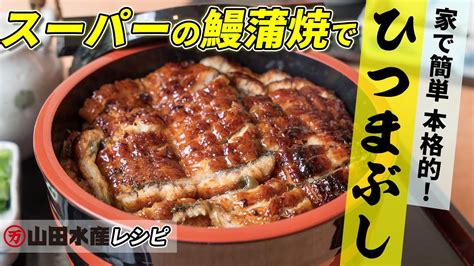 スーパーの鰻蒲焼で

家で簡単 本格的!

ひつまぶし

万 山田水産レシピ